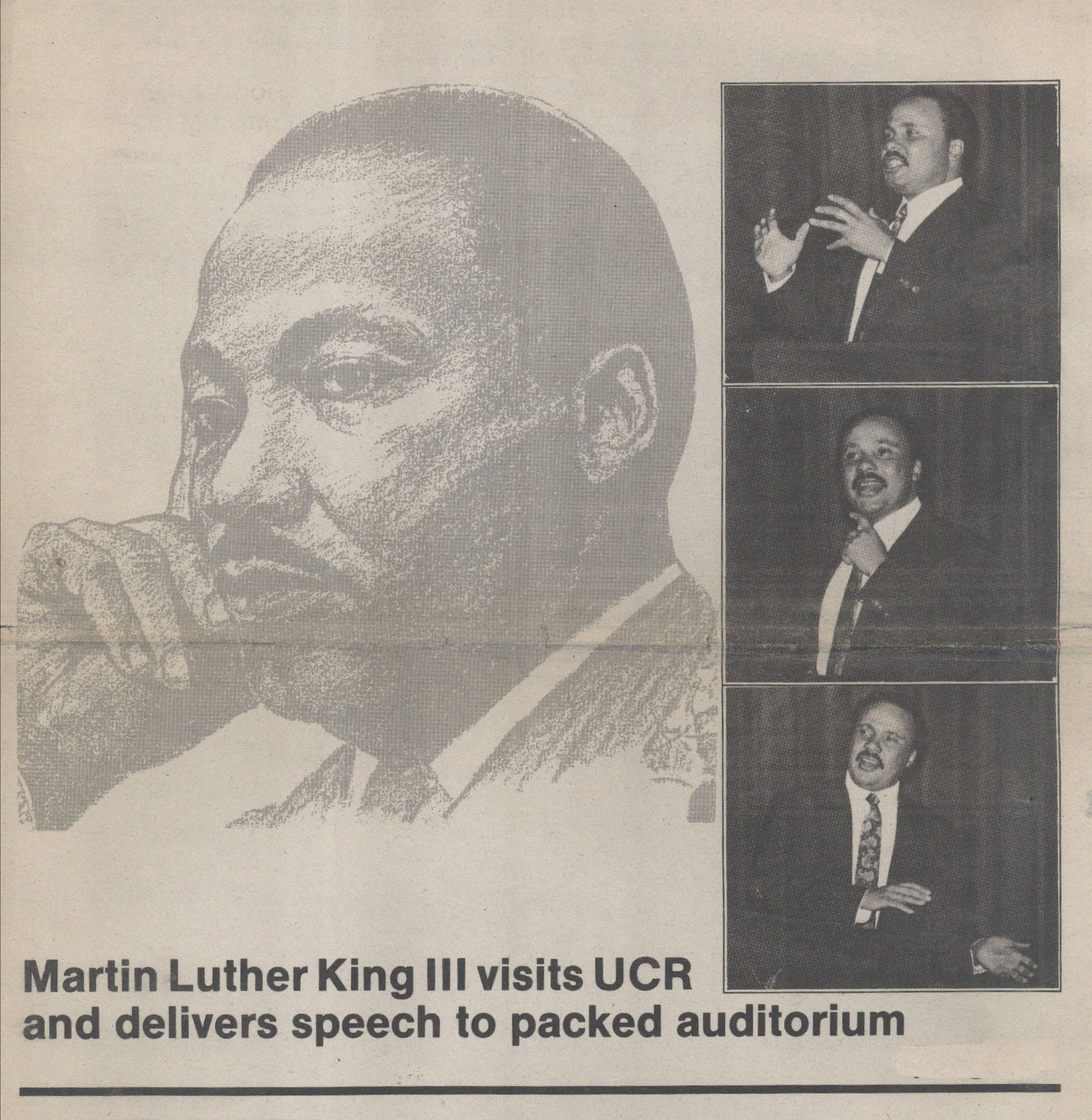 Martin Luther King III visits UCR and delivers speech to packed auditorium